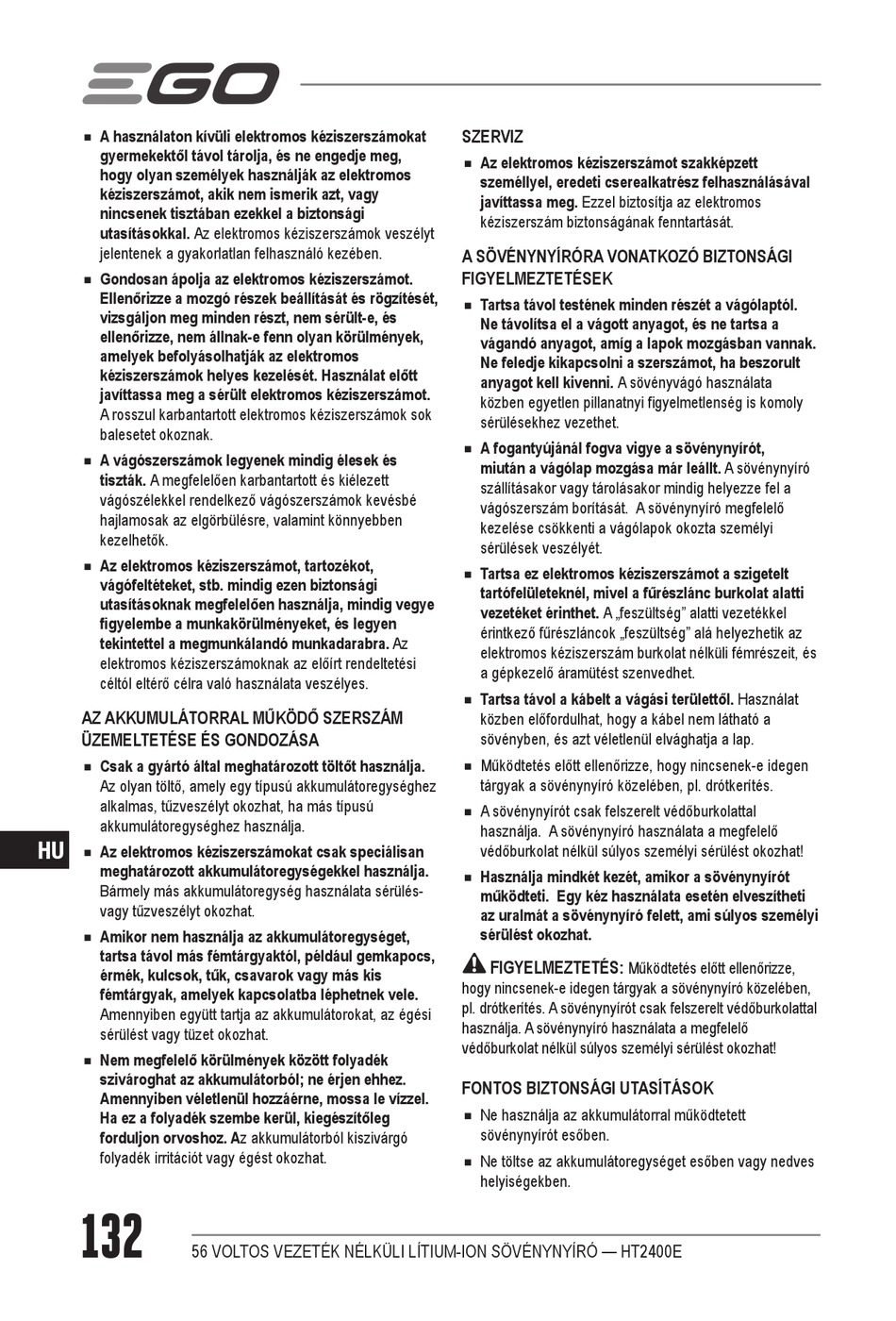 EGO

■ A használaton kívüli elektromos kéziszerszámokat gyermekektől távol tárolja, és ne engedje meg, hogy olyan személyek használják az elektromos kéziszerszámot, akik nem ismerik azt, vagy nincsenek tisztában ezekkel a biztonsági utasításokkal. Az elektromos kéziszerszámok veszélyt jelentenek a gyakorlatlan felhasználó kezében.

■ Gondosan ápolja az elektromos kéziszerszámot. Ellenőrizze a mozgó részek beállítását és rögzítését, vizsgáljon meg minden részt, nem sérült-e, és ellenőrizze, nem állnak-e fenn olyan körülmények, amelyek befolyásolhatják az elektromos kéziszerszámok helyes kezelését. Használat előtt javíttassa meg a sérült elektromos kéziszerszámot. A rosszul karbantartott elektromos kéziszerszámok sok balesetet okoznak.

■ A vágószerszámok legyenek mindig élesek és tiszták. A megfelelően karbantartott és kiélezett vágószélekkel rendelkező vágószerszámok kevésbé hajlamosak az elgörbülésre, valamint könnyebben kezelhetők.

■ Az elektromos kéziszerszámot, tartozékot, vágófeltéteket, stb. mindig ezen biztonsági utasításoknak megfelelően használja, mindig vegye figyelembe a munkakörülményeket, és legyen tekintettel a megmunkálandó munkadarabra. Az elektromos kéziszerszámoknak az előírt rendeltetési céltól eltérő célra való használata veszélyes.

AZ AKKUMULÁTORRAL MŰKÖDŐ SZERSZÁM ÜZEMELTETÉSE ÉS GONDOZÁSA

■ Csak a gyártó által meghatározott töltőt használja. Az olyan töltő, amely egy típusú akkumulátoregységhez alkalmas, tűzveszélyt okozhat, ha más típusú akkumulátoregységhez használja.

■ Az elektromos kéziszerszámokat csak speciálisan meghatározott akkumulátoregységekkel használja. Bármely más akkumulátoregység használata sérülés- vagy tűzveszélyt okozhat.

■ Amikor nem használja az akkumulátoregységet, tartsa távol más fémtárgyaktól, például gemkapocs, érmék, kulcsok, tűk, csavarok vagy más kis fémtárgyak, amelyek kapcsolatba léphetnek vele. Amennyiben együtt tartja az akkumulátorokat, az égési sérülést vagy tüzet okozhat.

■ Nem megfelelő körülmények között folyadék szivároghat az akkumulátorból; ne érjen ehhez. Amennyiben véletlenül hozzáérne, mossa le vízzel. Ha ez a folyadék szembe kerül, kiegészítőleg forduljon orvoshoz. Az akkumulátorból kiszivárgó folyadék irritációt vagy égést okozhat.

SZERVIZ

■ Az elektromos kéziszerszámot szakképzett személlyel, eredeti cserealkatrész felhasználásával javíttassa meg. Ezzel biztosítja az elektromos kéziszerszám biztonságának fenntartását.

A SÖVÉNYNYÍRÓRA VONATKOZÓ BIZTONSÁGI FIGYELMEZTETÉSEK

■ Tartsa távol testének minden részét a vágólaptól. Ne távolítsa el a vágott anyagot, és ne tartsa a vágandó anyagot, amíg a lapok mozgásban vannak. Ne feledje kikapcsolni a szerszámot, ha beszorult anyagot kell kivenni. A sövényvágó használata közben egyetlen pillanatnyi figyelmetlenség is komoly sérülésekhez vezethet.

■ A fogantyújánál fogva vigye a sövénynyírót, miután a vágólap mozgása már leállt. A sövénynyíró szállításakor vagy tárolásakor mindig helyezze fel a vágószerszám borítását. A sövénynyíró megfelelő kezelése csökkenti a vágólapok okozta személyi sérülések veszélyét.

■ Tartsa ez elektromos kéziszerszámot a szigetelt tartófelületeknél, mivel a fűrészlánc burkolat alatti vezetéket érinthet. A „feszültség” alatti vezetékkel érintkező fűrészláncok „feszültség” alá helyezhetik az elektromos kéziszerszám burkolat nélküli fémrészeit, és a gépkezelő áramütést szenvedhet.

■ Tartsa távol a kábelt a vágási területtől. Használat közben előfordulhat, hogy a kábel nem látható a sövényben, és azt véletlenül elvághatja a lap.

■ Működtetés előtt ellenőrizze, hogy nincsenek-e idegen tárgyak a sövénynyíró közelében, pl. drótkerítés.

■ A sövénynyírót csak felszerelt védőburkolattal használja. A sövénynyíró használata a megfelelő védőburkolat nélkül súlyos személyi sérülést okozhat!

■ Használja mindkét kezét, amikor a sövénynyírót működteti. Egy kéz használata esetén elveszítheti az uralmát a sövénynyíró felett, ami súlyos személyi sérülést okozhat.

FIGYELMEZTETÉS: Működtetés előtt ellenőrizze, hogy nincsenek-e idegen tárgyak a sövénynyíró közelében, pl. drótkerítés. A sövénynyírót csak felszerelt védőburkolattal használja. A sövénynyíró használata a megfelelő védőburkolat nélkül súlyos személyi sérülést okozhat!

FONTOS BIZTONSÁGI UTASÍTÁSOK

■ Ne használja az akkumulátorral működtetett sövénynyírót esőben.

■ Ne töltse az akkumulátoregységet esőben vagy nedves helyiségekben.

HU

132

56 VOLTOS VEZETÉK NÉLKÜLI LÍTIUM-ION SÖVÉNYNYÍRÓ — HT2400E